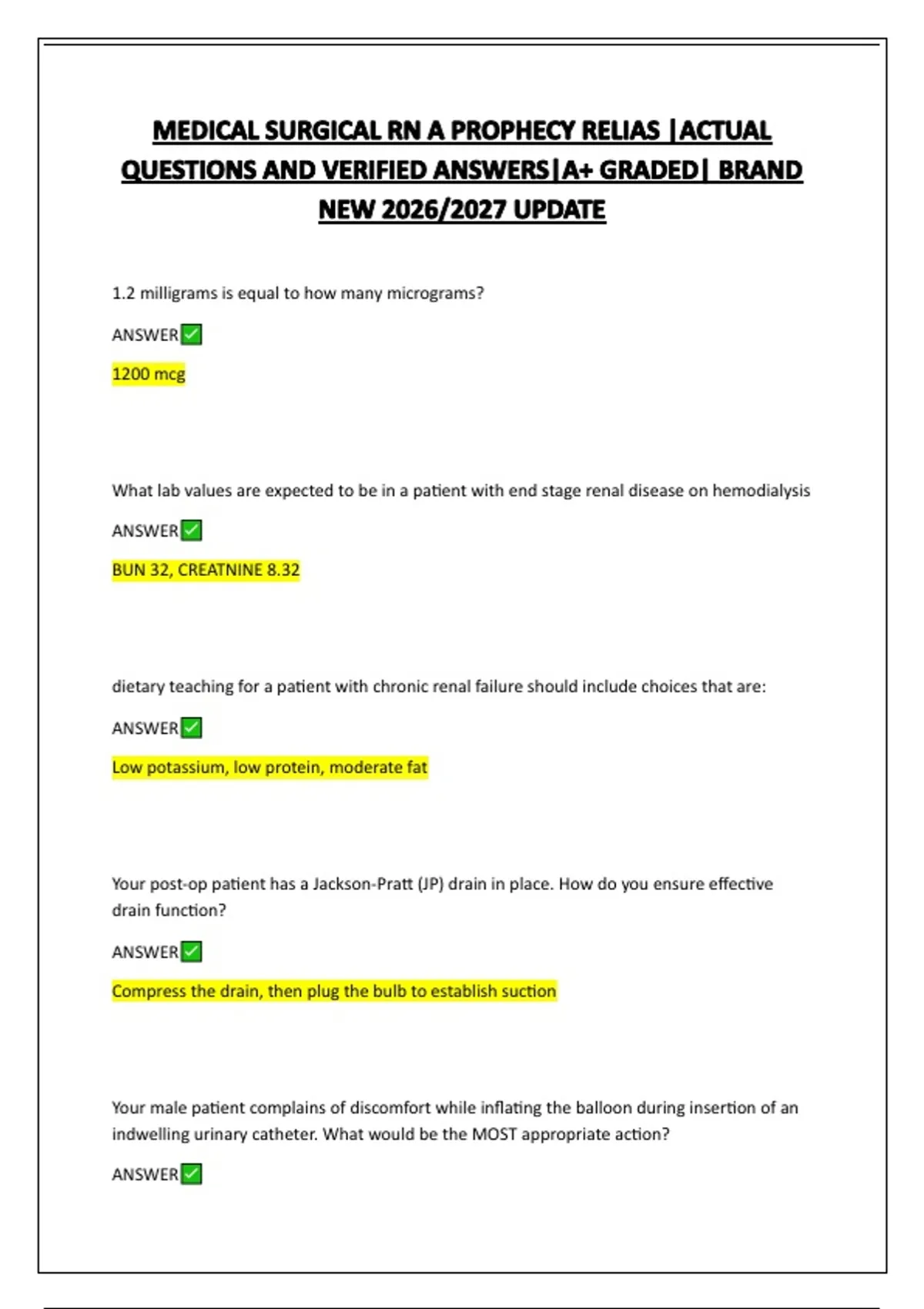 MEDICAL SURGICAL RN A PROPHECY RELIAS |ACTUAL QUESTIONS AND VERIFIED ANSWERS|A+ GRADED| BRAND NEW 2026/2027 UPDATE

1.2 milligrams is equal to how many micrograms?

ANSWER✅

1200 mcg

What lab values are expected to be in a patient with end stage renal disease on hemodialysis

ANSWER✅

BUN 32, CREATNINE 8.32

dietary teaching for a patient with chronic renal failure should include choices that are:

ANSWER✅

Low potassium, low protein, moderate fat

Your post-op patient has a Jackson-Pratt (JP) drain in place. How do you ensure effective drain function?

ANSWER✅

Compress the drain, then plug the bulb to establish suction

Your male patient complains of discomfort while inflating the balloon during insertion of an indwelling urinary catheter. What would be the MOST appropriate action?

ANSWER✅